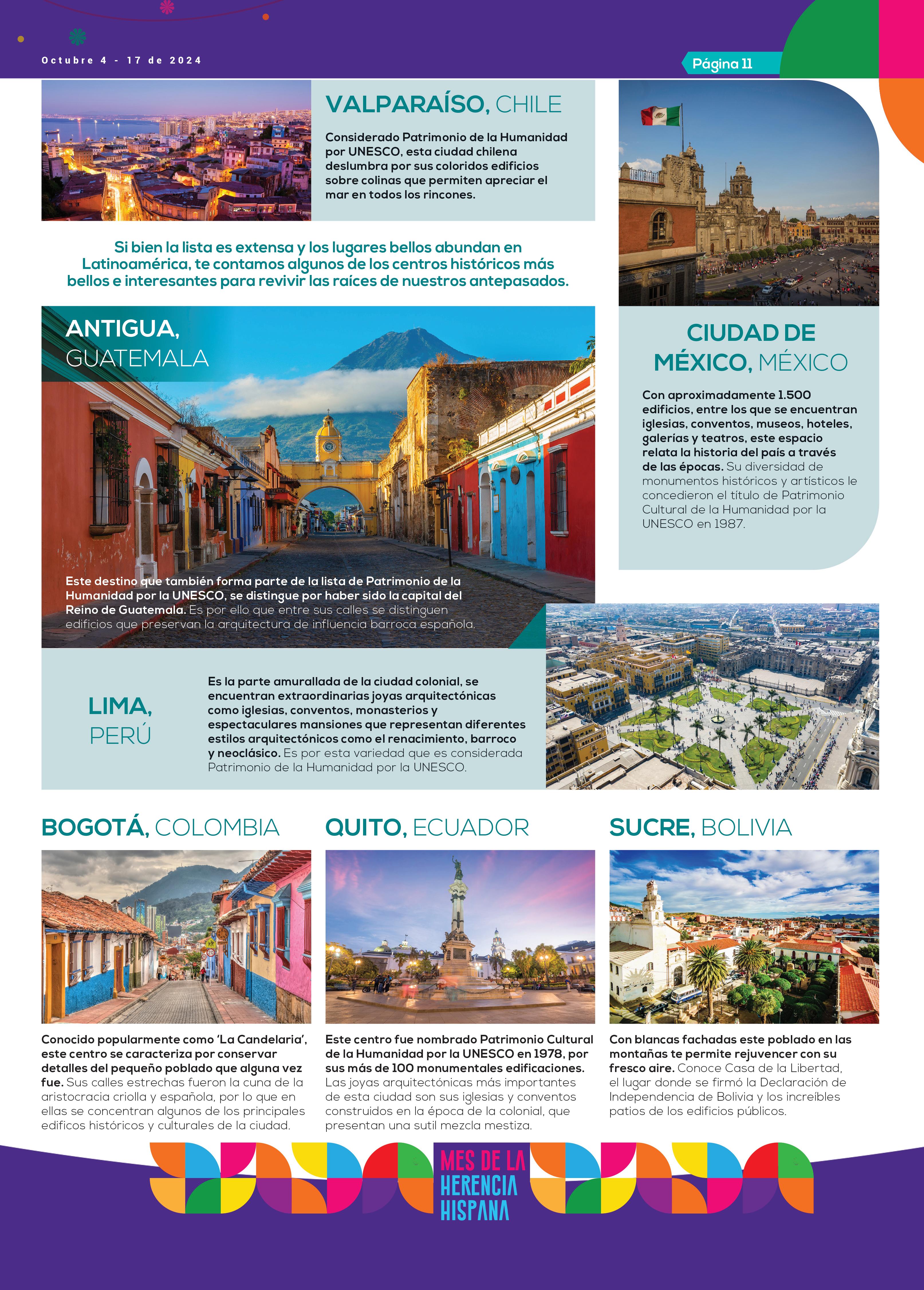 Octubre 4 - 17 de 2024

Página 11

VALPARAÍSO, CHILE

Considerado Patrimonio de la Humanidad por UNESCO, esta ciudad chilena deslumbra por sus coloridos edificios sobre colinas que permiten apreciar el mar en todos los rincones.

Si bien la lista es extensa y los lugares bellos abundan en Latinoamérica, te contamos algunos de los centros históricos más bellos e interesantes para revivir las raíces de nuestros antepasados.

ANTIGUA, GUATEMALA

Este destino que también forma parte de la lista de Patrimonio de la Humanidad por la UNESCO, se distingue por haber sido la capital del Reino de Guatemala. Es por ello que entre sus calles se distinguen edificios que preservan la arquitectura de influencia barroca española.

CIUDAD DE MÉXICO, MÉXICO

Con aproximadamente 1.500 edificios, entre los que se encuentran iglesias, conventos, museos, hoteles, galerías y teatros, este espacio relata la historia del país a través de las épocas. Su diversidad de monumentos históricos y artísticos le concedieron el título de Patrimonio Cultural de la Humanidad por la UNESCO en 1987.

LIMA, PERÚ

Es la parte amurallada de la ciudad colonial, se encuentran extraordinarias joyas arquitectónicas como iglesias, conventos, monasterios y espectaculares mansiones que representan diferentes estilos arquitectónicos como el renacimiento, barroco y neoclásico. Es por esta variedad que es considerada Patrimonio de la Humanidad por la UNESCO.

BOGOTÁ, COLOMBIA

Conocido popularmente como 'La Candelaria', este centro se caracteriza por conservar detalles del pequeño poblado que alguna vez fue. Sus calles estrechas fueron la cuna de la aristocracia criolla y española, por lo que en ellas se concentran algunos de los principales edificos históricos y culturales de la ciudad.

QUITO, ECUADOR

Este centro fue nombrado Patrimonio Cultural de la Humanidad por la UNESCO en 1978, por sus más de 100 monumentales edificaciones. Las joyas arquitectónicas más importantes de esta ciudad son sus iglesias y conventos construidos en la época de la colonial, que presentan una sutil mezcla mestiza.

SUCRE, BOLIVIA

Con blancas fachadas este poblado en las montañas te permite rejuvencer con su fresco aire. Conoce Casa de la Libertad, el lugar donde se firmó la Declaración de Independencia de Bolivia y los increíbles patios de los edificios públicos.

MES DE LA HERENCIA HISPANA